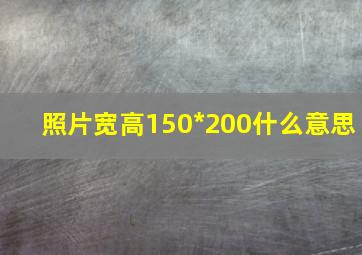 照片宽高150*200什么意思